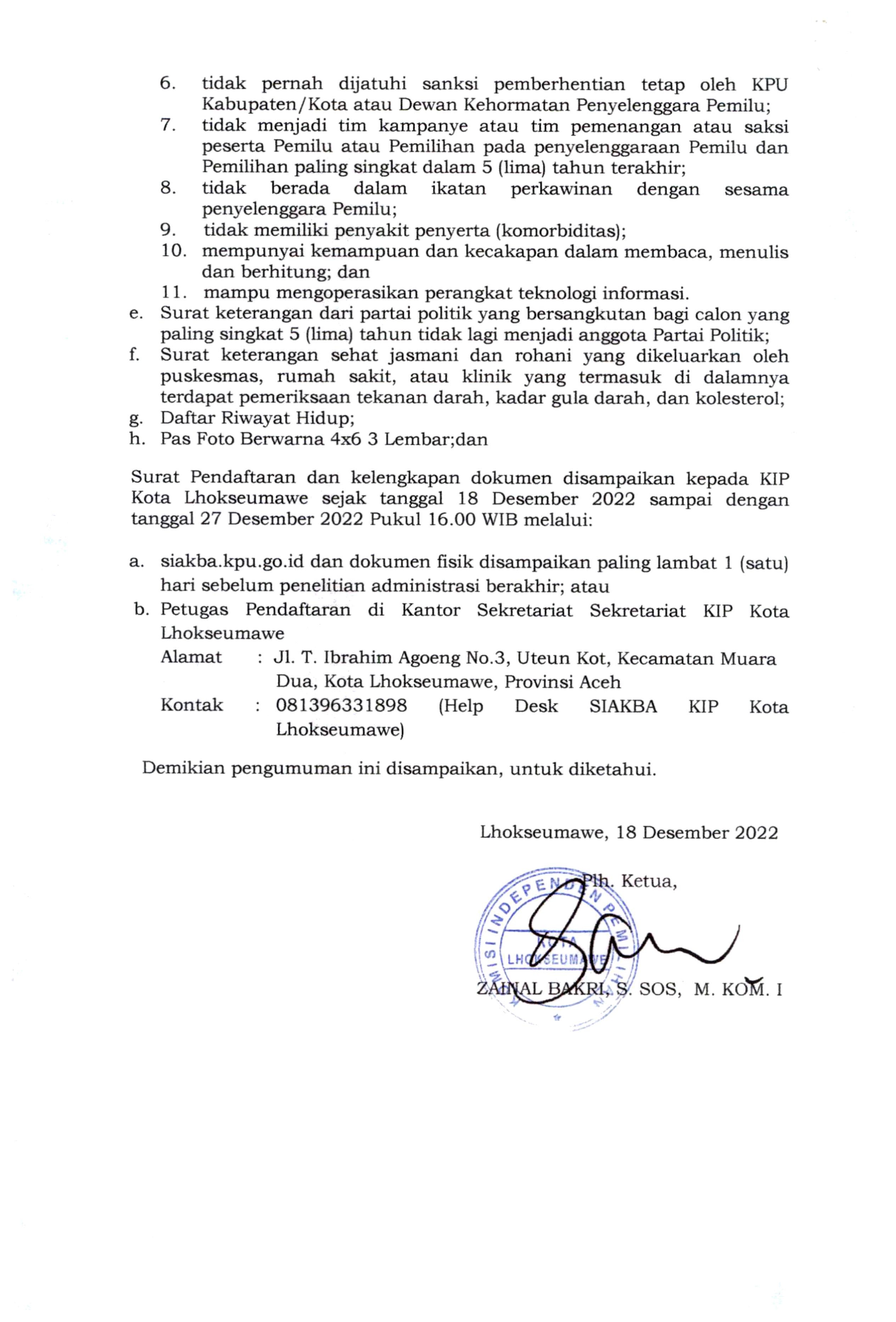 6. tidak pernah dijatuhi sanksi pemberhentian tetap oleh KPU Kabupaten/Kota atau Dewan Kehormatan Penyelenggara Pemilu;
7. tidak menjadi tim kampanye atau tim pemenangan atau saksi peserta Pemilu atau Pemilihan pada penyelenggaraan Pemilu dan Pemilihan paling singkat dalam 5 (lima) tahun terakhir;
8. tidak berada dalam ikatan perkawinan dengan sesama penyelenggara Pemilu;
9. tidak memiliki penyakit penyerta (komorbiditas);
10. mempunyai kemampuan dan kecakapan dalam membaca, menulis dan berhitung; dan
11. mampu mengoperasikan perangkat teknologi informasi.
e. Surat keterangan dari partai politik yang bersangkutan bagi calon yang paling singkat 5 (lima) tahun tidak lagi menjadi anggota Partai Politik;
f. Surat keterangan sehat jasmani dan rohani yang dikeluarkan oleh puskesmas, rumah sakit, atau klinik yang termasuk di dalamnya terdapat pemeriksaan tekanan darah, kadar gula darah, dan kolesterol;
g. Daftar Riwayat Hidup;
h. Pas Foto Berwarna 4x6 3 Lembar;dan

Surat Pendaftaran dan kelengkapan dokumen disampaikan kepada KIP Kota Lhokseumawe sejak tanggal 18 Desember 2022 sampai dengan tanggal 27 Desember 2022 Pukul 16.00 WIB melalui:

a. siakba.kpu.go.id dan dokumen fisik disampaikan paling lambat 1 (satu) hari sebelum penelitian administrasi berakhir; atau
b. Petugas Pendaftaran di Kantor Sekretariat Sekretariat KIP Kota Lhokseumawe
Alamat : Jl. T. Ibrahim Agoeng No.3, Uteun Kot, Kecamatan Muara Dua, Kota Lhokseumawe, Provinsi Aceh
Kontak : 081396331898 (Help Desk SIAKBA KIP Kota Lhokseumawe)

Demikian pengumuman ini disampaikan, untuk diketahui.

Lhokseumawe, 18 Desember 2022

Plh. Ketua,

KOMISI INDEPENDEN PEMILIHAN KOTA LHOKSEUMAWE

ZAINAL BAKRI, S. SOS, M. KOM. I